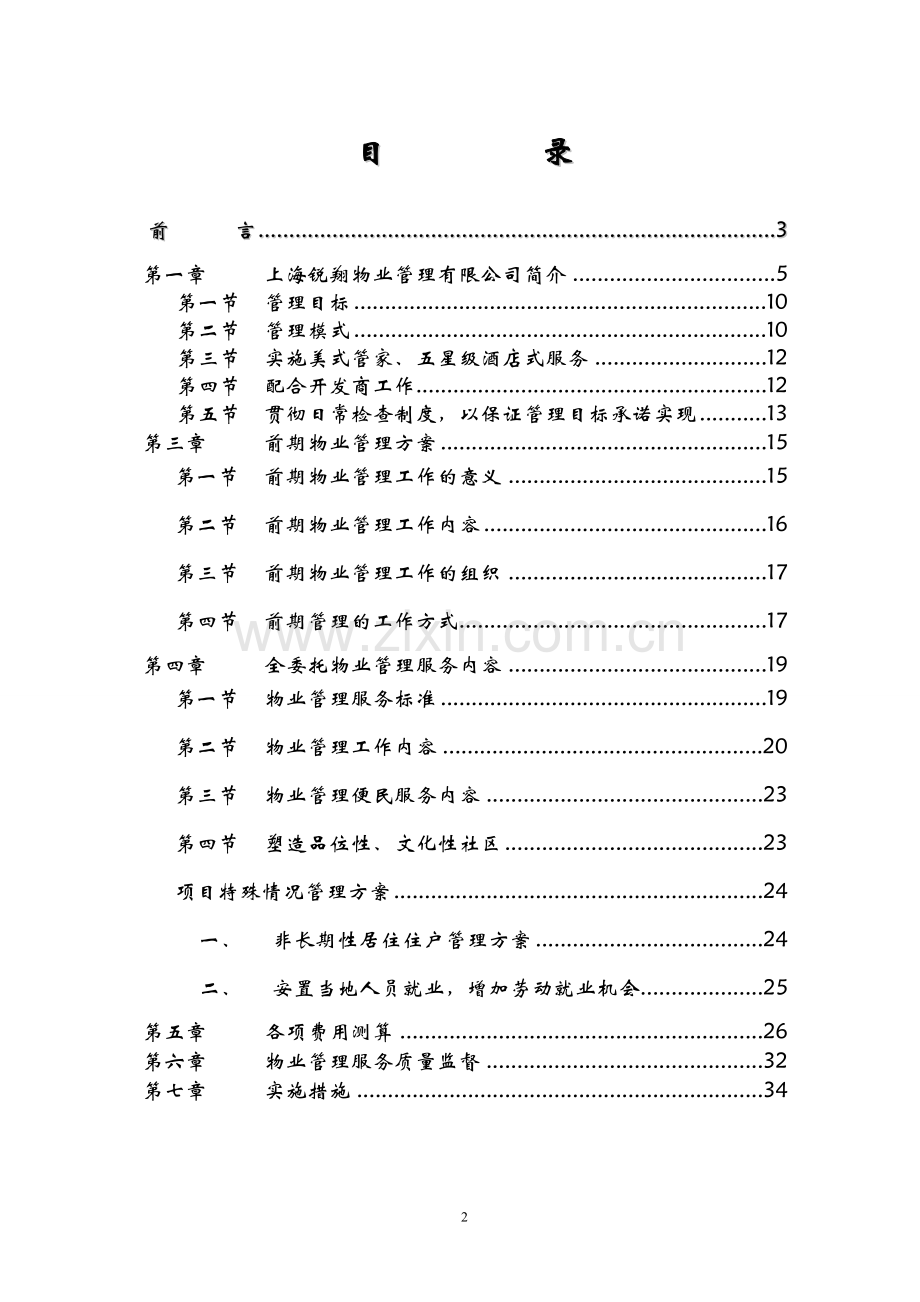 目 录

前 言 3

第一章 上海锐翔物业管理有限公司简介 5
第一节 管理目标 10
第二节 管理模式 10
第三节 实施美式管家、五星级酒店式服务 12
第四节 配合开发商工作 12
第五节 贯彻日常检查制度，以保证管理目标承诺实现 13
第三章 前期物业管理方案 15
第一节 前期物业管理工作的意义 15
第二节 前期物业管理工作内容 16
第三节 前期物业管理工作的组织 17
第四节 前期管理的工作方式 17
第四章 全委托物业管理服务内容 19
第一节 物业管理服务标准 19
第二节 物业管理工作内容 20
第三节 物业管理便民服务内容 23
第四节 塑造品位性、文化性社区 23
项目特殊情况管理方案 24
一、 非长期性居住住户管理方案 24
二、 安置当地人员就业，增加劳动就业机会 25
第五章 各项费用测算 26
第六章 物业管理服务质量监督 32
第七章 实施措施 34

2

www.zixin.com.cn